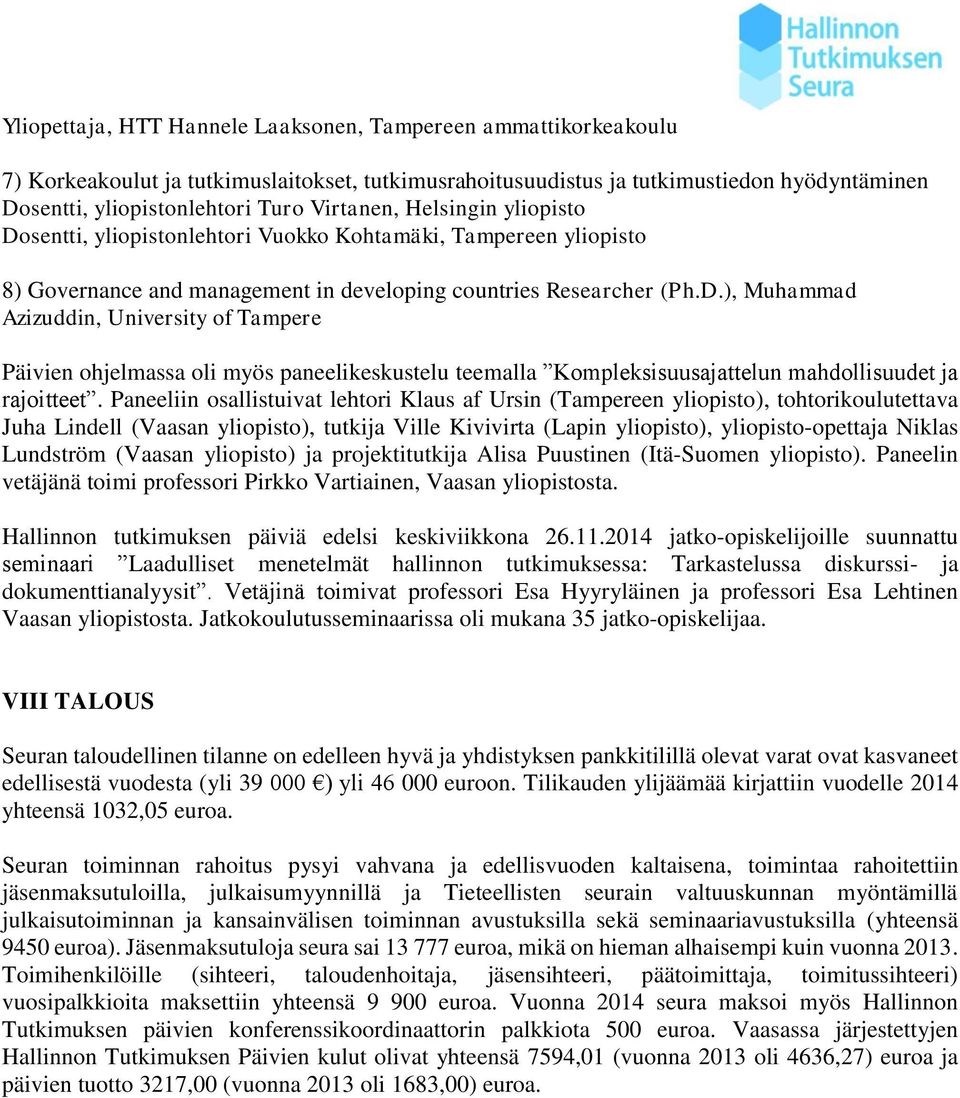 Hallinnon Tutkimuksen Seura

Yliopettaja, HTT Hannele Laaksonen, Tampereen ammattikorkeakoulu

7) Korkeakoulut ja tutkimuslaitokset, tutkimusrahoitusuudistus ja tutkimustiedon hyödyntäminen
Dosentti, yliopistonlehtori Turo Virtanen, Helsingin yliopisto
Dosentti, yliopistonlehtori Vuokko Kohtamäki, Tampereen yliopisto

8) Governance and management in developing countries Researcher (Ph.D.), Muhammad Azizuddin, University of Tampere

Päivien ohjelmassa oli myös paneelikeskustelu teemalla ”Kompleksisuusajattelun mahdollisuudet ja rajoitteet”. Paneeliin osallistuivat lehtori Klaus af Ursin (Tampereen yliopisto), tohtorikoulutettava Juha Lindell (Vaasan yliopisto), tutkija Ville Kivivirta (Lapin yliopisto), yliopisto-opettaja Niklas Lundström (Vaasan yliopisto) ja projektitutkija Alisa Puustinen (Itä-Suomen yliopisto). Paneelin vetäjänä toimi professori Pirkko Vartiainen, Vaasan yliopistosta.

Hallinnon tutkimuksen päiviä edelsi keskiviikkona 26.11.2014 jatko-opiskelijoille suunnattu seminaari ”Laadulliset menetelmät hallinnon tutkimuksessa: Tarkastelussa diskurssi- ja dokumenttianalyysit”. Vetäjinä toimivat professori Esa Hyyryläinen ja professori Esa Lehtinen Vaasan yliopistosta. Jatkokoulutusseminaarissa oli mukana 35 jatko-opiskelijaa.

VIII TALOUS

Seuran taloudellinen tilanne on edelleen hyvä ja yhdistyksen pankkitilillä olevat varat ovat kasvaneet edellisestä vuodesta (yli 39 000 €) yli 46 000 euroon. Tilikauden ylijäämää kirjattiin vuodelle 2014 yhteensä 1032,05 euroa.

Seuran toiminnan rahoitus pysyi vahvana ja edellisvuoden kaltaisena, toimintaa rahoitettiin jäsenmaksutuloilla, julkaisumyynnillä ja Tieteellisten seurain valtuuskunnan myöntämillä julkaisutoiminnan ja kansainvälisen toiminnan avustuksilla sekä seminaariavustuksilla (yhteensä 9450 euroa). Jäsenmaksutuloja seura sai 13 777 euroa, mikä on hieman alhaisempi kuin vuonna 2013. Toimihenkilöille (sihteeri, taloudenhoitaja, jäsensihteeri, päätoimittaja, toimitussihteeri) vuosipalkkioita maksettiin yhteensä 9 900 euroa. Vuonna 2014 seura maksoi myös Hallinnon Tutkimuksen päivien konferenssikoordinaattorin palkkiota 500 euroa. Vaasassa järjestettyjen Hallinnon Tutkimuksen Päivien kulut olivat yhteensä 7594,01 (vuonna 2013 oli 4636,27) euroa ja päivien tuotto 3217,00 (vuonna 2013 oli 1683,00) euroa.